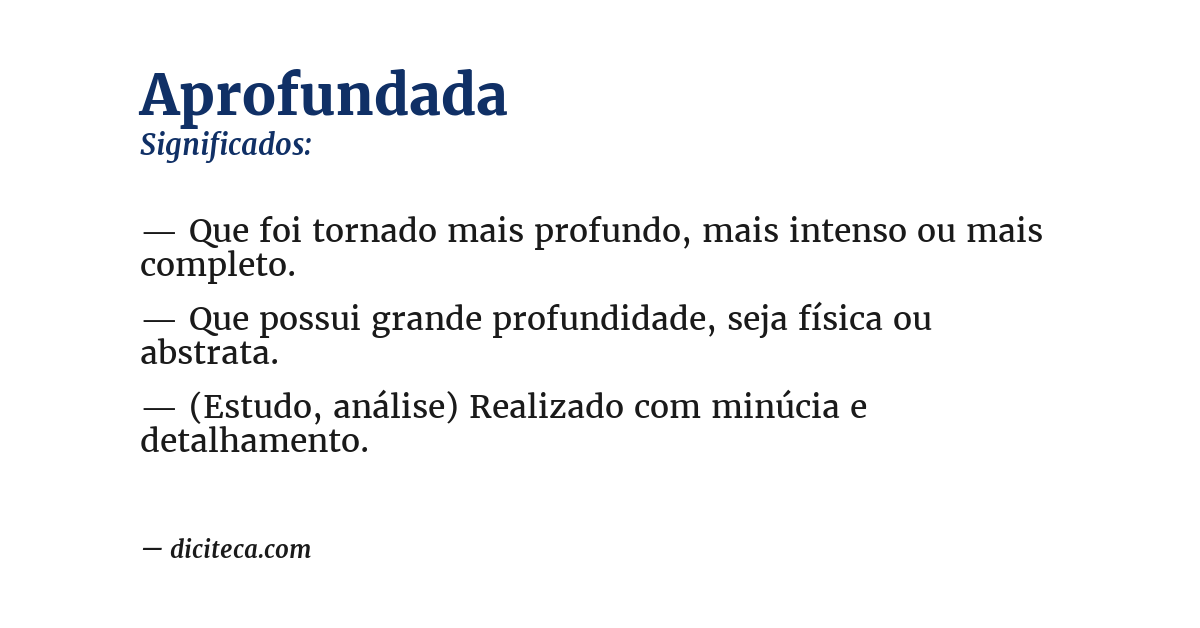 Aprofundada
Significados:

— Que foi tornado mais profundo, mais intenso ou mais completo.

— Que possui grande profundidade, seja física ou abstrata.

— (Estudo, análise) Realizado com minúcia e detalhamento.

— diciteca.com